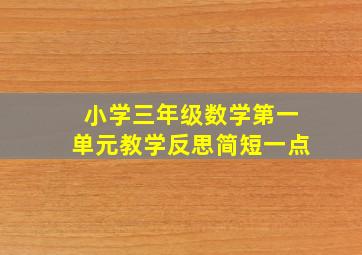 小学三年级数学第一单元教学反思简短一点